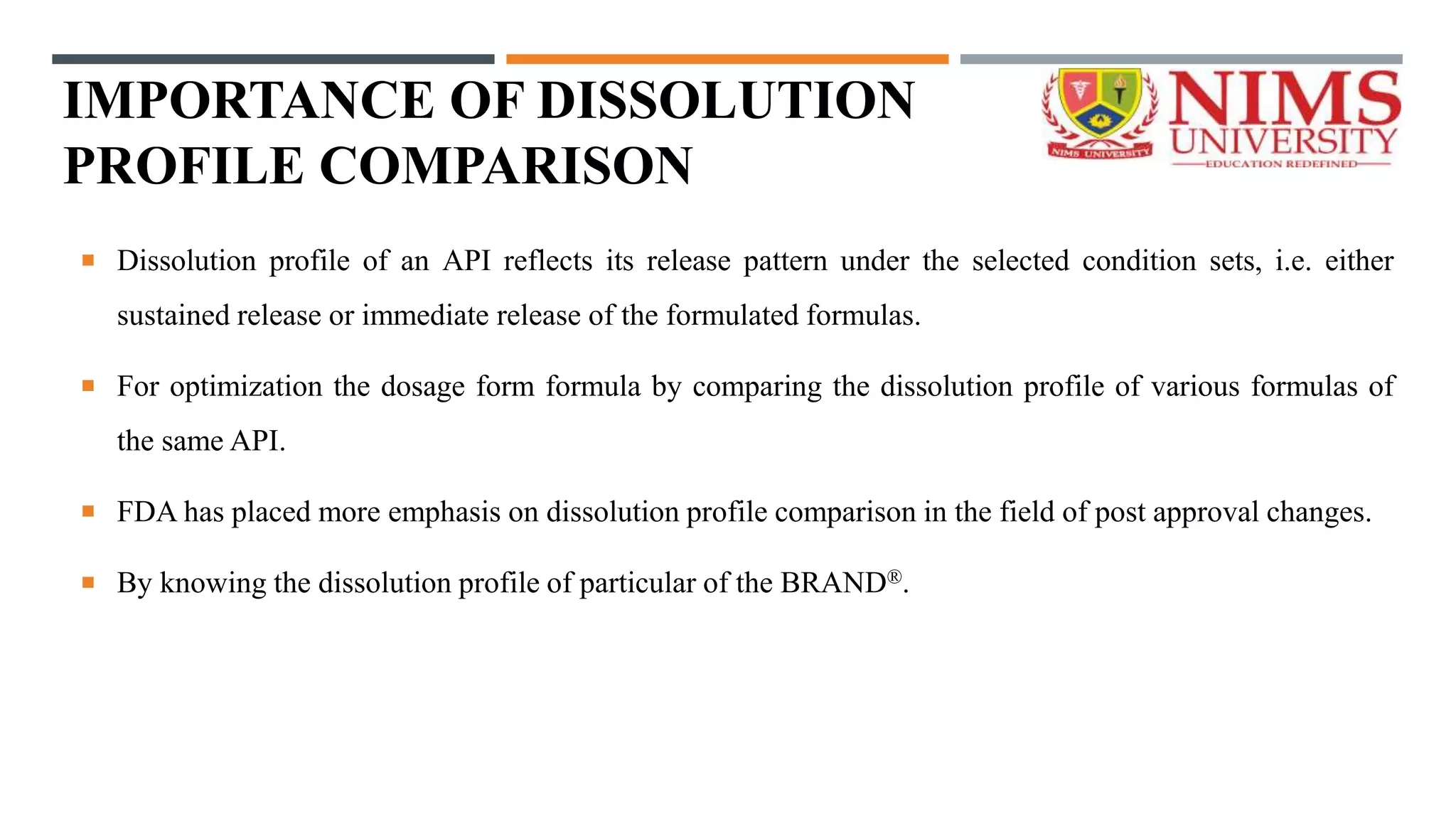 IMPORTANCE OF DISSOLUTION PROFILE COMPARISON

NIMS UNIVERSITY
NIMS UNIVERSITY
EDUCATION REDEFINED

▪ Dissolution profile of an API reflects its release pattern under the selected condition sets, i.e. either sustained release or immediate release of the formulated formulas.

▪ For optimization the dosage form formula by comparing the dissolution profile of various formulas of the same API.

▪ FDA has placed more emphasis on dissolution profile comparison in the field of post approval changes.

▪ By knowing the dissolution profile of particular of the BRAND®.